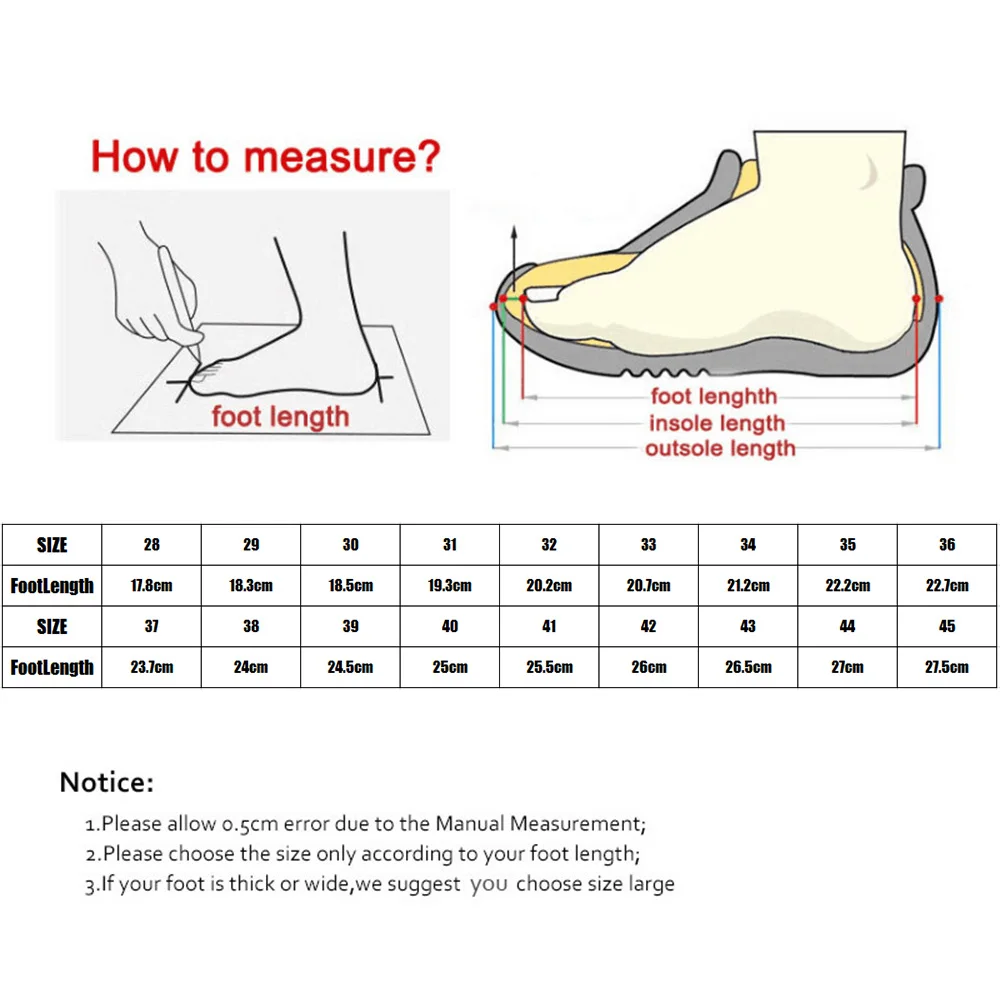 How to measure?

foot length

foot lenghth
insole length
outsole length

| SIZE | 28 | 29 | 30 | 31 | 32 | 33 | 34 | 35 | 36 |
|---|---|---|---|---|---|---|---|---|---|
| FootLength | 17.8cm | 18.3cm | 18.5cm | 19.3cm | 20.2cm | 20.7cm | 21.2cm | 22.2cm | 22.7cm |
| SIZE | 37 | 38 | 39 | 40 | 41 | 42 | 43 | 44 | 45 |
| FootLength | 23.7cm | 24cm | 24.5cm | 25cm | 25.5cm | 26cm | 26.5cm | 27cm | 27.5cm |

Notice:

1.Please allow 0.5cm error due to the Manual Measurement;
2.Please choose the size only according to your foot length;
3.If your foot is thick or wide,we suggest you choose size large